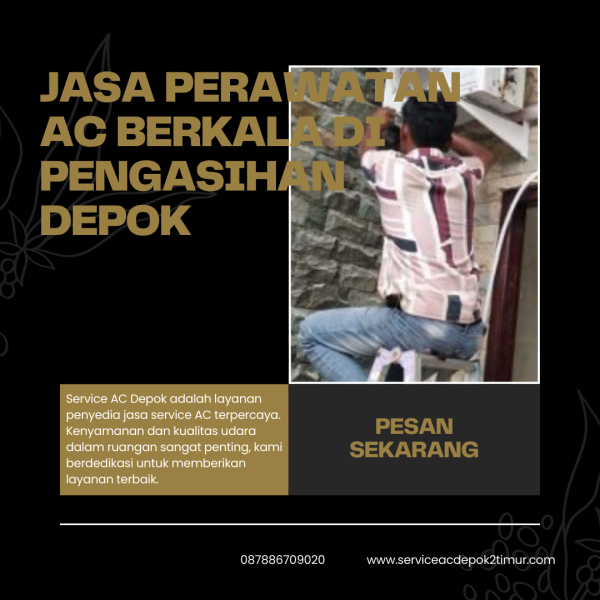 JASA PERAWATAN AC BERKALA DI PENGASIHAN DEPOK

Service AC Depok adalah layanan penyedia jasa service AC terpercaya. Kenyamanan dan kualitas udara dalam ruangan sangat penting, kami berdedikasi untuk memberikan layanan terbaik.

PESAN SEKARANG

087886709020

www.serviceacdepok2timur.com